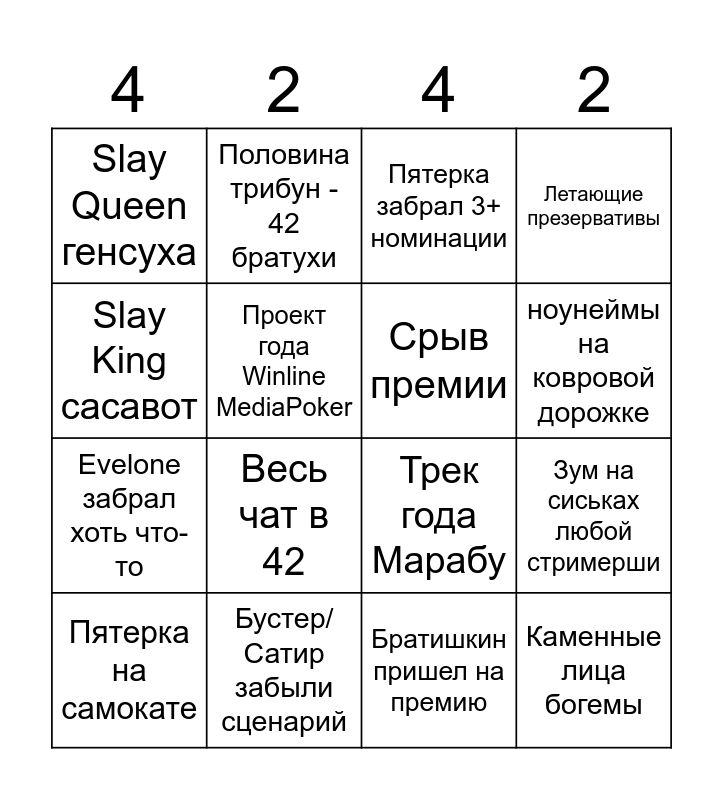 | 4 | 2 | 4 | 2 |
|---|---|---|---|
| Slay Queen генсуха | Половина трибун - 42 братухи | Пятерка забрал 3+ номинации | Летающие презервативы |
| Slay King сасавот | Проект года Winline MediaPoker | Срыв премии | ноунеймы на ковровой дорожке |
| Evelone забрал хоть что-то | Весь чат в 42 | Трек года Марабу | Зум на сиськах любой стримерши |
| Пятерка на самокате | Бустер/ Сатир забыли сценарий | Братишкин пришел на премию | Каменные лица богемы |